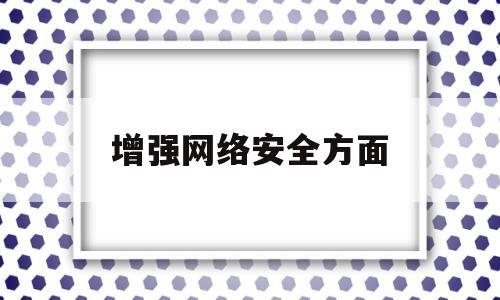 增强网络安全方面